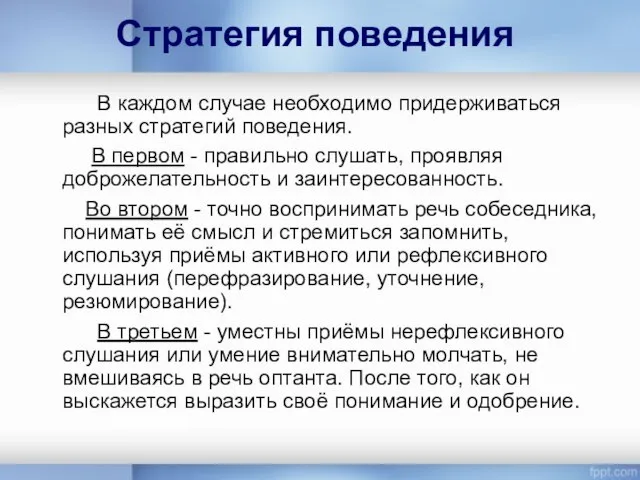 Стратегия поведения

В каждом случае необходимо придерживаться разных стратегий поведения.

В первом - правильно слушать, проявляя доброжелательность и заинтересованность.

Во втором - точно воспринимать речь собеседника, понимать её смысл и стремиться запомнить, используя приёмы активного или рефлексивного слушания (перефразирование, уточнение, резюмирование).

В третьем - уместны приёмы нерефлексивного слушания или умение внимательно молчать, не вмешиваясь в речь оптанта. После того, как он выскажется выразить своё понимание и одобрение.

fppt.com